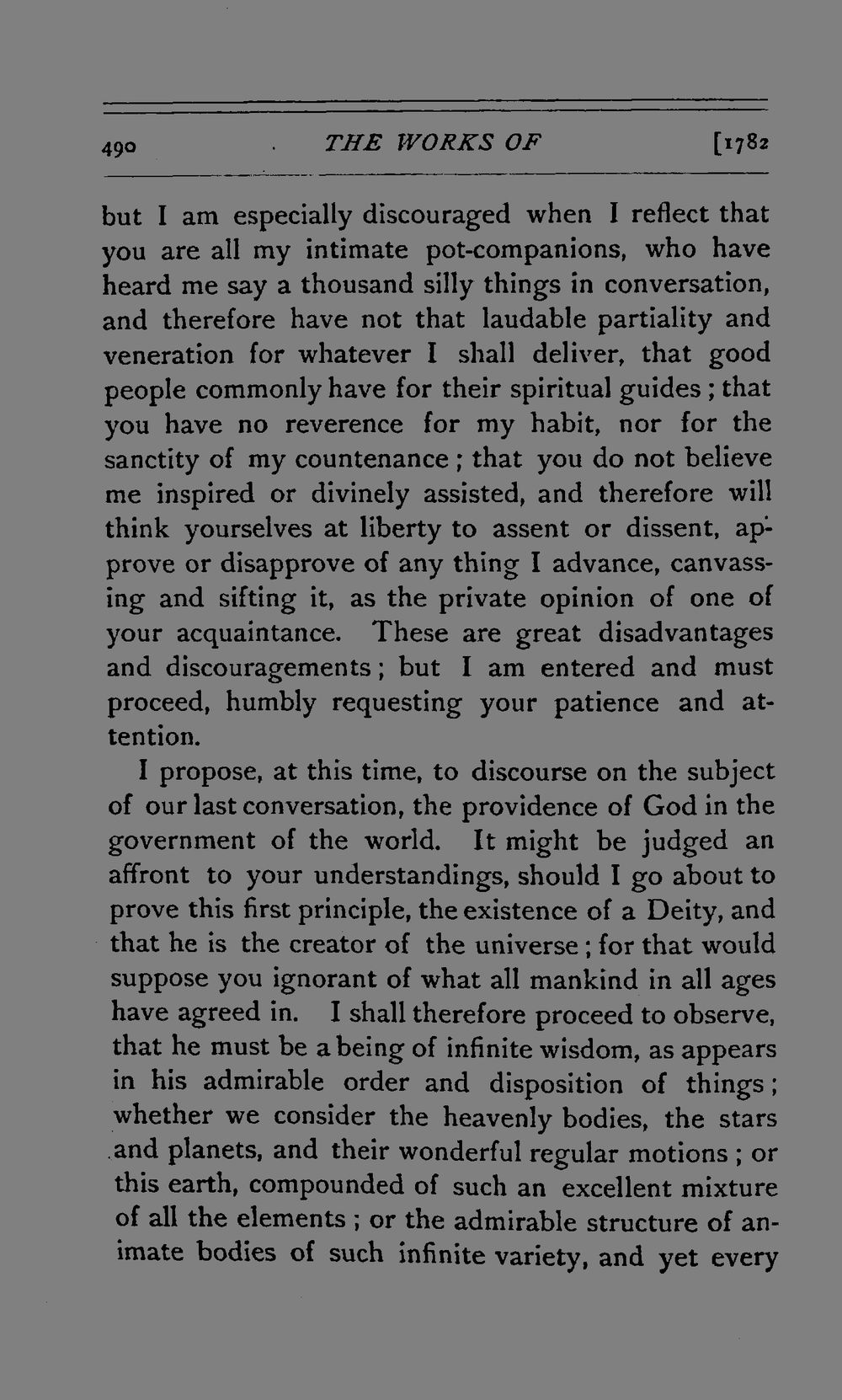 490 THE WORKS OF [1782

but I am especially discouraged when I reflect that you are all my intimate pot-companions, who have heard me say a thousand silly things in conversation, and therefore have not that laudable partiality and veneration for whatever I shall deliver, that good people commonly have for their spiritual guides; that you have no reverence for my habit, nor for the sanctity of my countenance; that you do not believe me inspired or divinely assisted, and therefore will think yourselves at liberty to assent or dissent, approve or disapprove of any thing I advance, canvassing and sifting it, as the private opinion of one of your acquaintance. These are great disadvantages and discouragements; but I am entered and must proceed, humbly requesting your patience and attention.

I propose, at this time, to discourse on the subject of our last conversation, the providence of God in the government of the world. It might be judged an affront to your understandings, should I go about to prove this first principle, the existence of a Deity, and that he is the creator of the universe; for that would suppose you ignorant of what all mankind in all ages have agreed in. I shall therefore proceed to observe, that he must be a being of infinite wisdom, as appears in his admirable order and disposition of things; whether we consider the heavenly bodies, the stars and planets, and their wonderful regular motions; or this earth, compounded of such an excellent mixture of all the elements; or the admirable structure of animate bodies of such infinite variety, and yet every